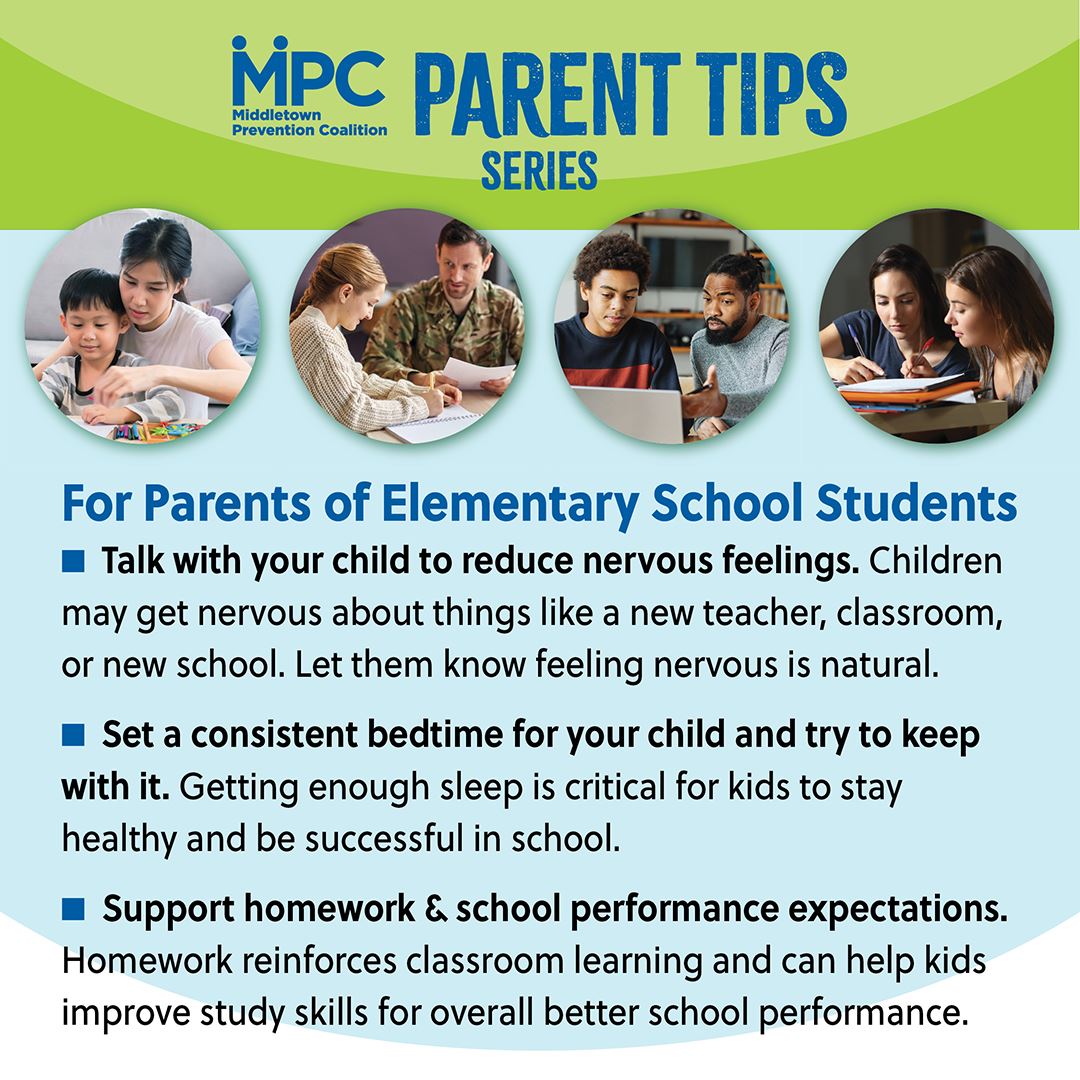 MPC Middletown Prevention Coalition PARENT TIPS SERIES

For Parents of Elementary School Students

■ Talk with your child to reduce nervous feelings. Children may get nervous about things like a new teacher, classroom, or new school. Let them know feeling nervous is natural.

■ Set a consistent bedtime for your child and try to keep with it. Getting enough sleep is critical for kids to stay healthy and be successful in school.

■ Support homework & school performance expectations. Homework reinforces classroom learning and can help kids improve study skills for overall better school performance.